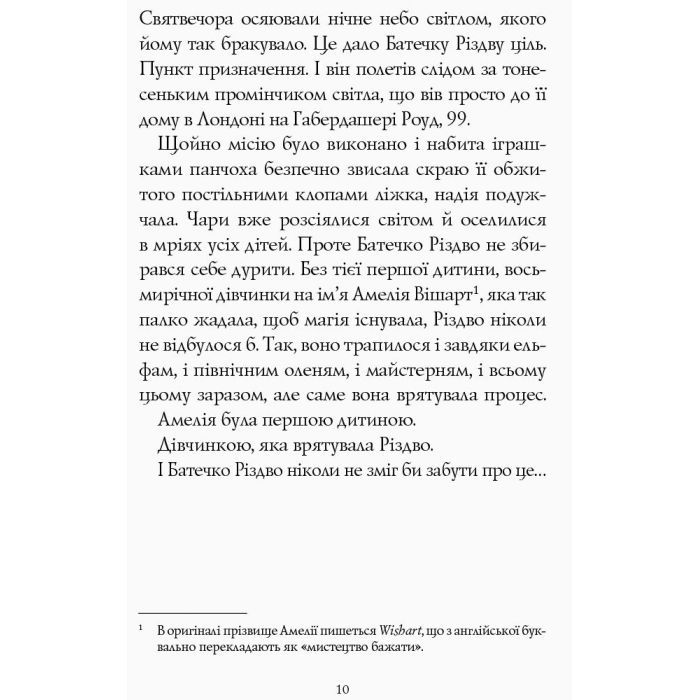 Святвечора осяювали нічне небо світлом, якого йому так бракувало. Це дало Батечку Різдву ціль. Пункт призначення. І він полетів слідом за тонесеньким промінчиком світла, що вів просто до її дому в Лондоні на Габердашері Роуд, 99.

Щойно місію було виконано і набита іграшками панчоха безпечно звисала скраю її обжитого постільними клопами ліжка, надія подужчала. Чари вже розсіялися світом й оселилися в мріях усіх дітей. Проте Батечко Різдво не збирався себе дурити. Без тієї першої дитини, восьмирічної дівчинки на ім'я Амелія Вішарт$^1$, яка так палко жадала, щоб магія існувала, Різдво ніколи не відбулося б. Так, воно трапилося і завдяки ельфам, і північним оленям, і майстерням, і всьому цьому заразом, але саме вона врятувала процес.

Амелія була першою дитиною.

Дівчинкою, яка врятувала Різдво.

І Батечко Різдво ніколи не зміг би забути про це...

$^1$ В оригіналі прізвище Амелії пишеться Wishart, що з англійської буквально перекладають як «мистецтво бажати».

10